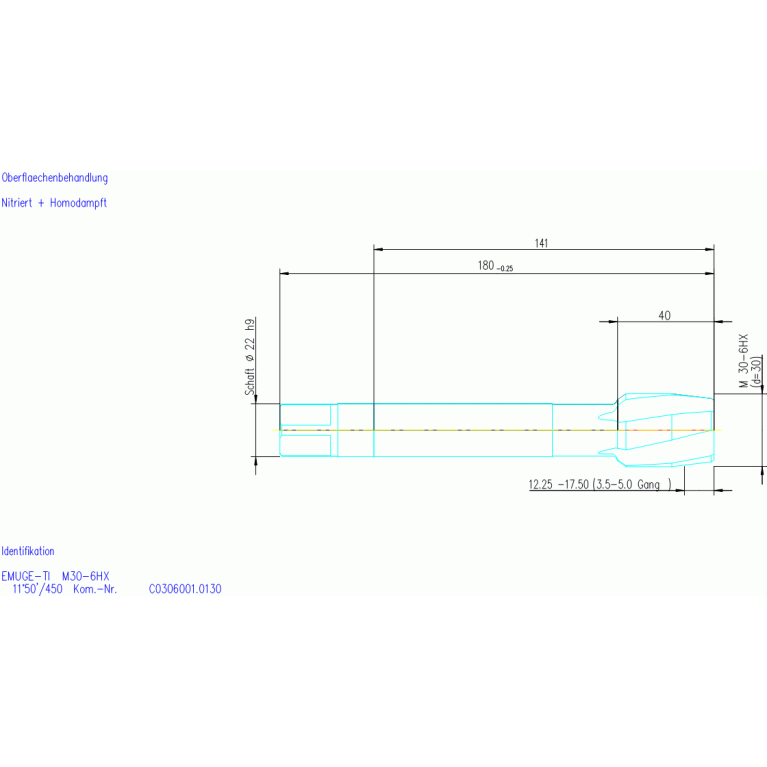 Oberflaechenbehandlung

Nitriert + Homodampft

141

$180_{-0.25}$

40

Schaft ø 22 h9

M 30-6HX
(d=30)

12.25 -17.50 (3.5-5.0 Gang )

Identifikation

EMUGE-TI M30-6HX
11°50'/450 Kom.-Nr. C0306001.0130